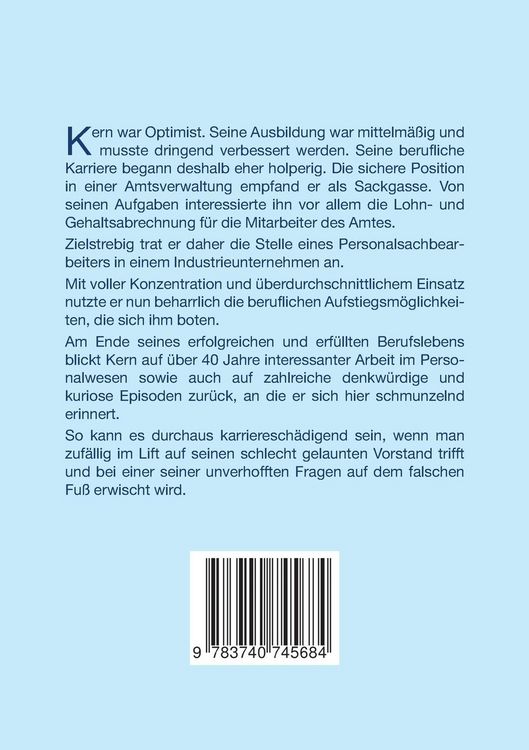 Kern war Optimist. Seine Ausbildung war mittelmäßig und musste dringend verbessert werden. Seine berufliche Karriere begann deshalb eher holperig. Die sichere Position in einer Amtsverwaltung empfand er als Sackgasse. Von seinen Aufgaben interessierte ihn vor allem die Lohn- und Gehaltsabrechnung für die Mitarbeiter des Amtes.

Zielstrebig trat er daher die Stelle eines Personalsachbearbeiters in einem Industrieunternehmen an.

Mit voller Konzentration und überdurchschnittlichem Einsatz nutzte er nun beharrlich die beruflichen Aufstiegsmöglichkeiten, die sich ihm boten.

Am Ende seines erfolgreichen und erfüllten Berufslebens blickt Kern auf über 40 Jahre interessanter Arbeit im Personalwesen sowie auch auf zahlreiche denkwürdige und kuriose Episoden zurück, an die er sich hier schmunzelnd erinnert.

So kann es durchaus karriereschädigend sein, wenn man zufällig im Lift auf seinen schlecht gelaunten Vorstand trifft und bei einer seiner unverhofften Fragen auf dem falschen Fuß erwischt wird.

9 783740 745684